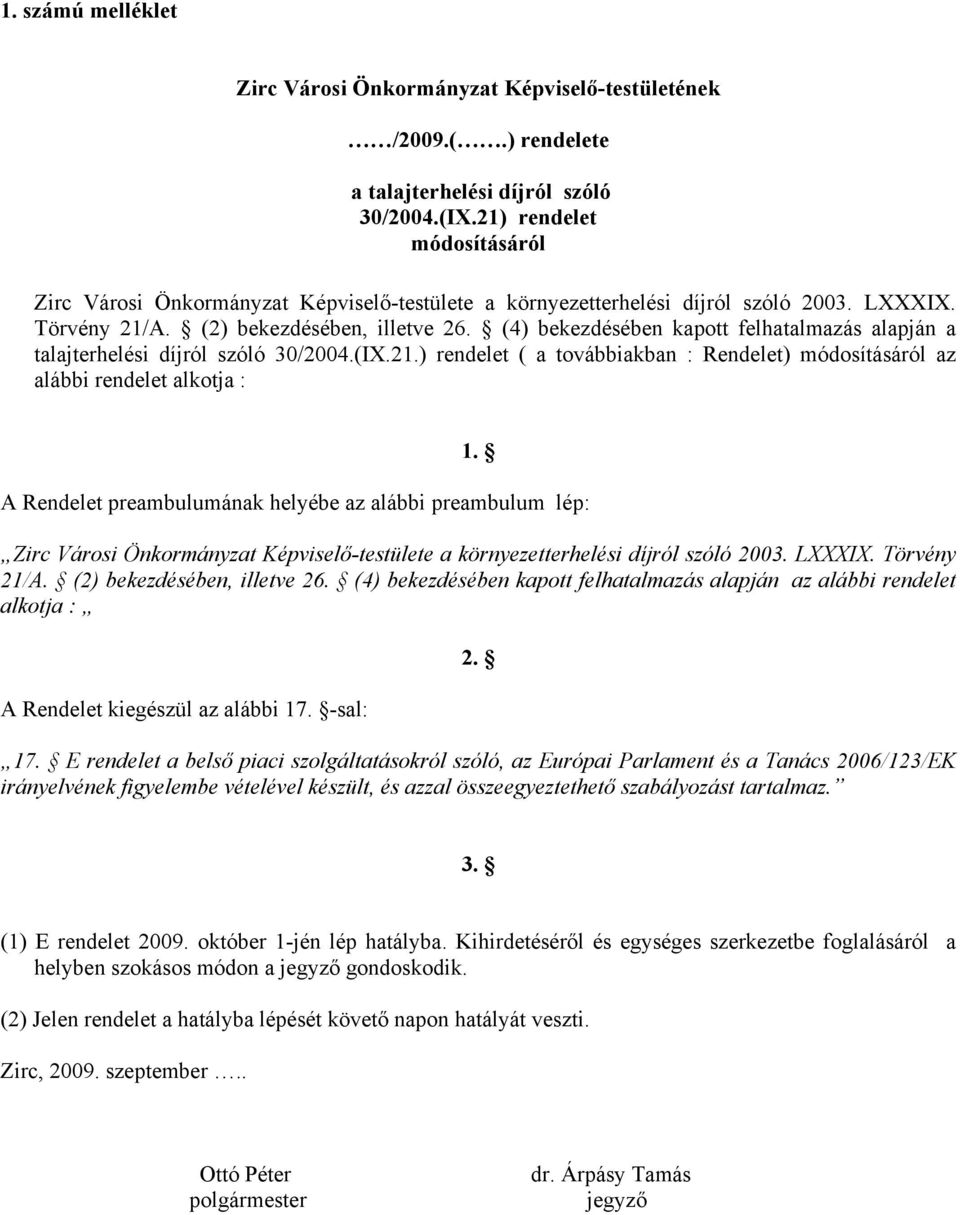 1. számú melléklet

Zirc Városi Önkormányzat Képviselő-testületének

……/2009.(…….) rendelete

a talajterhelési díjról szóló 30/2004.(IX.21) rendelet módosításáról

Zirc Városi Önkormányzat Képviselő-testülete a környezetterhelési díjról szóló 2003. LXXXIX. Törvény 21/A. § (2) bekezdésében, illetve 26. § (4) bekezdésében kapott felhatalmazás alapján a talajterhelési díjról szóló 30/2004.(IX.21.) rendelet ( a továbbiakban : Rendelet) módosításáról az alábbi rendelet alkotja :

1. §

A Rendelet preambulumának helyébe az alábbi preambulum lép:

„Zirc Városi Önkormányzat Képviselő-testülete a környezetterhelési díjról szóló 2003. LXXXIX. Törvény 21/A. § (2) bekezdésében, illetve 26. § (4) bekezdésében kapott felhatalmazás alapján az alábbi rendelet alkotja : „

2. §

A Rendelet kiegészül az alábbi 17. §-sal:

„17. § E rendelet a belső piaci szolgáltatásokról szóló, az Európai Parlament és a Tanács 2006/123/EK irányelvének figyelembe vételével készült, és azzal összeegyeztethető szabályozást tartalmaz.”

3. §

(1) E rendelet 2009. október 1-jén lép hatályba. Kihirdetéséről és egységes szerkezetbe foglalásáról a helyben szokásos módon a jegyző gondoskodik.

(2) Jelen rendelet a hatályba lépését követő napon hatályát veszti.

Zirc, 2009. szeptember …..

Ottó Péter
polgármester

dr. Árpásy Tamás
jegyző